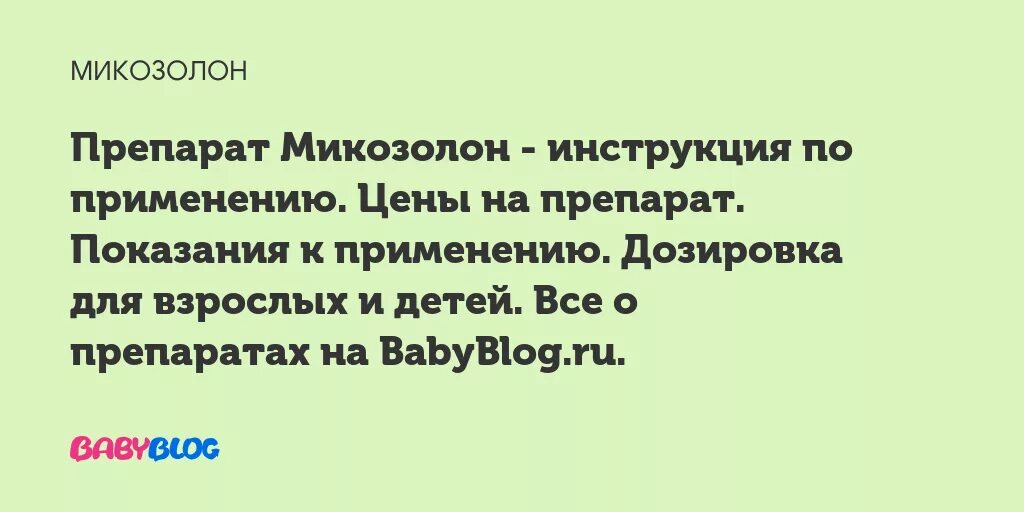 МИКОЗОЛОН

Препарат Микозолон - инструкция по применению. Цены на препарат. Показания к применению. Дозировка для взрослых и детей. Все о препаратах на BabyBlog.ru.

BABYBLOG